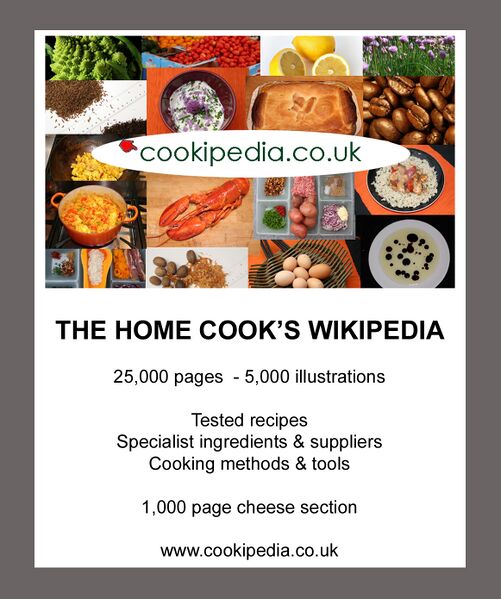 cookipedia.co.uk

THE HOME COOK'S WIKIPEDIA

25,000 pages - 5,000 illustrations

Tested recipes
Specialist ingredients & suppliers
Cooking methods & tools

1,000 page cheese section

www.cookipedia.co.uk